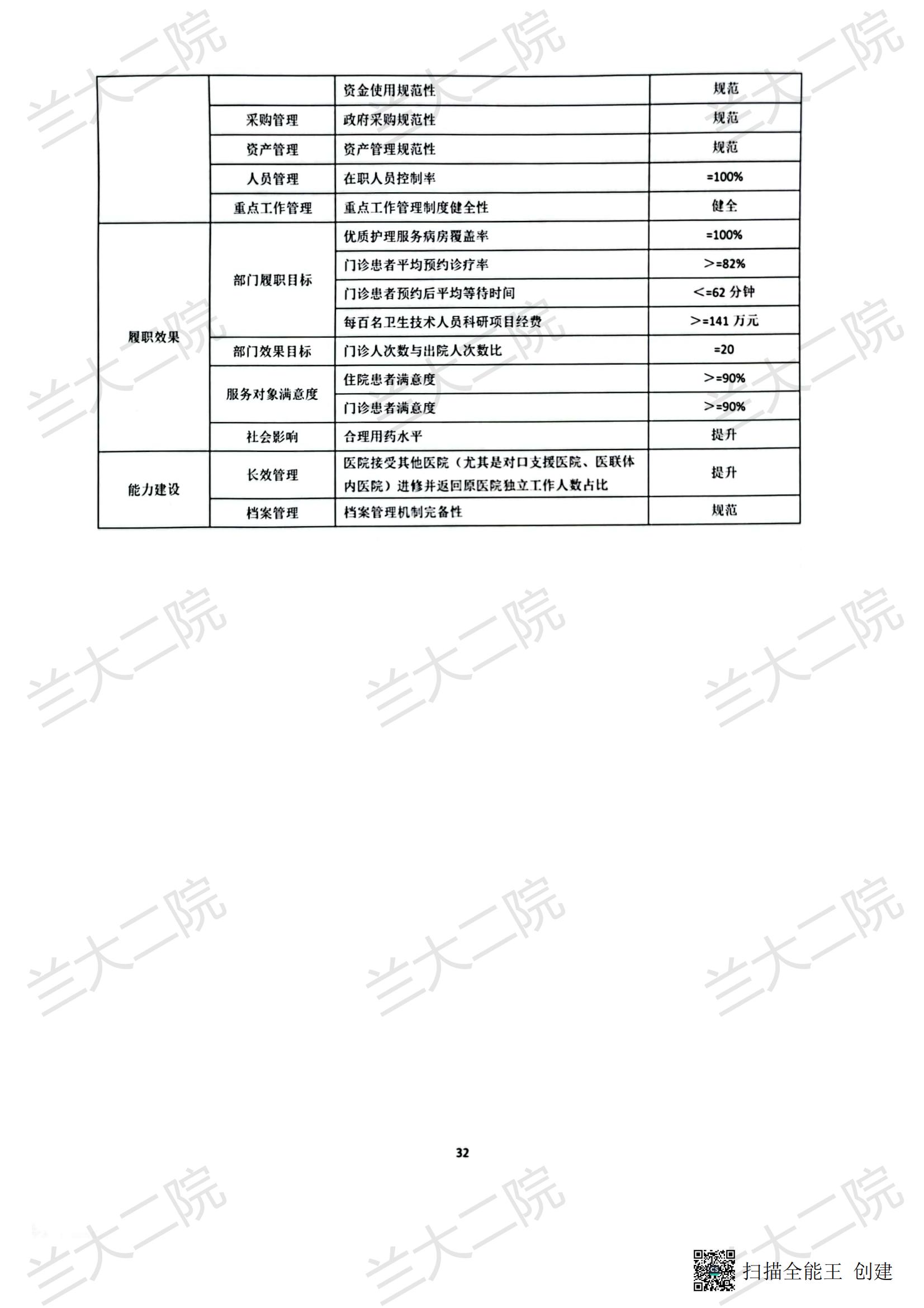 | | | 资金使用规范性 | 规范 |
|---|---|---|---|
| | 采购管理 | 政府采购规范性 | 规范 |
| | 资产管理 | 资产管理规范性 | 规范 |
| | 人员管理 | 在职人员控制率 | =100% |
| | 重点工作管理 | 重点工作管理制度健全性 | 健全 |
| 履职效果 | 部门履职目标 | 优质护理服务病房覆盖率 | =100% |
| | | 门诊患者平均预约诊疗率 | >=82% |
| | | 门诊患者预约后平均等待时间 | <=62 分钟 |
| | | 每百名卫生技术人员科研项目经费 | >=141 万元 |
| | 部门效果目标 | 门诊人次数与出院人次数比 | =20 |
| | 服务对象满意度 | 住院患者满意度 | >=90% |
| | | 门诊患者满意度 | >=90% |
| | 社会影响 | 合理用药水平 | 提升 |
| 能力建设 | 长效管理 | 医院接受其他医院（尤其是对口支援医院、医联体内医院）进修并返回原医院独立工作人数占比 | 提升 |
| | 档案管理 | 档案管理机制完备性 | 规范 |

32

兰大二院

扫描全能王 创建